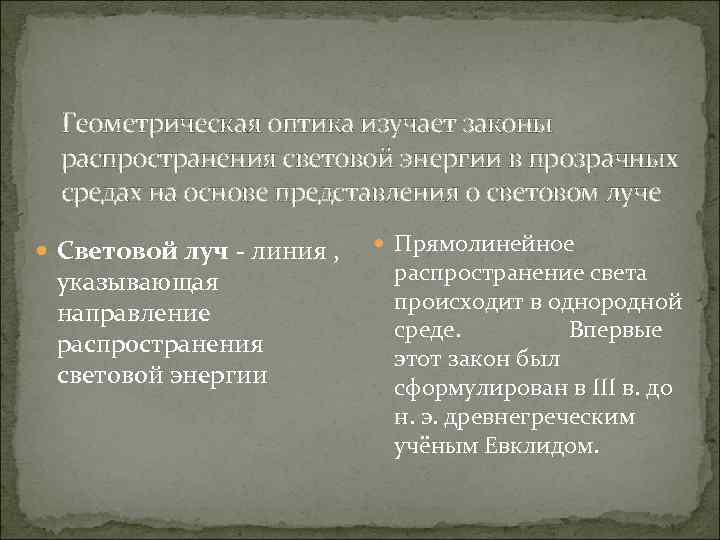 Геометрическая оптика изучает законы распространения световой энергии в прозрачных средах на основе представления о световом луче

Световой луч - линия , указывающая направление распространения световой энергии

Прямолинейное распространение света происходит в однородной среде. Впервые этот закон был сформулирован в III в. до н. э. древнегреческим учёным Евклидом.